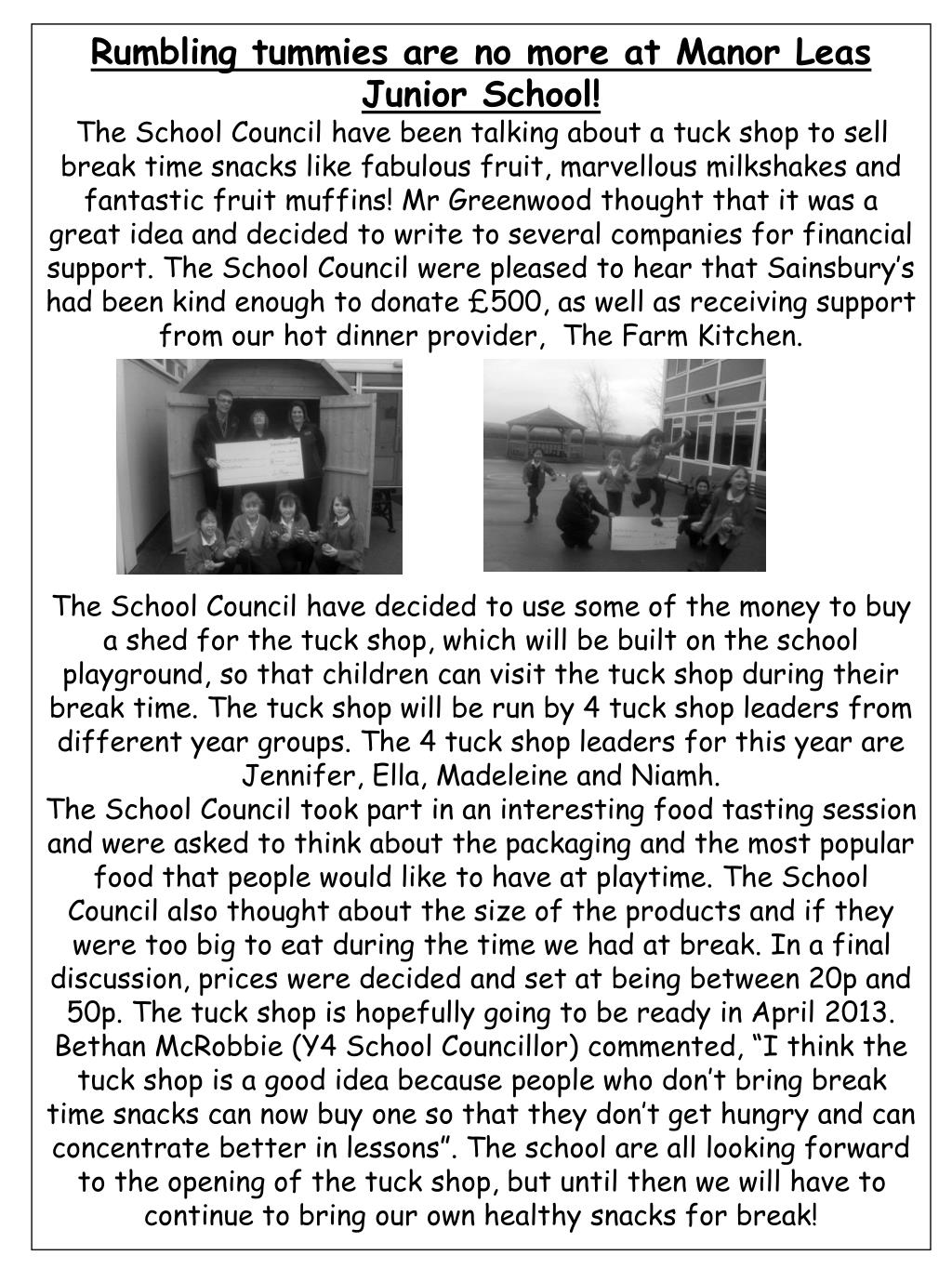 Rumbling tummies are no more at Manor Leas Junior School!

The School Council have been talking about a tuck shop to sell break time snacks like fabulous fruit, marvellous milkshakes and fantastic fruit muffins! Mr Greenwood thought that it was a great idea and decided to write to several companies for financial support. The School Council were pleased to hear that Sainsbury's had been kind enough to donate £500, as well as receiving support from our hot dinner provider, The Farm Kitchen.

The School Council have decided to use some of the money to buy a shed for the tuck shop, which will be built on the school playground, so that children can visit the tuck shop during their break time. The tuck shop will be run by 4 tuck shop leaders from different year groups. The 4 tuck shop leaders for this year are Jennifer, Ella, Madeleine and Niamh.
The School Council took part in an interesting food tasting session and were asked to think about the packaging and the most popular food that people would like to have at playtime. The School Council also thought about the size of the products and if they were too big to eat during the time we had at break. In a final discussion, prices were decided and set at being between 20p and 50p. The tuck shop is hopefully going to be ready in April 2013. Bethan McRobbie (Y4 School Councillor) commented, "I think the tuck shop is a good idea because people who don't bring break time snacks can now buy one so that they don't get hungry and can concentrate better in lessons". The school are all looking forward to the opening of the tuck shop, but until then we will have to continue to bring our own healthy snacks for break!